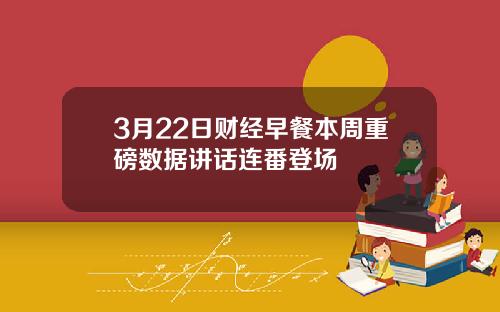 3月22日财经早餐本周重磅数据讲话连番登场